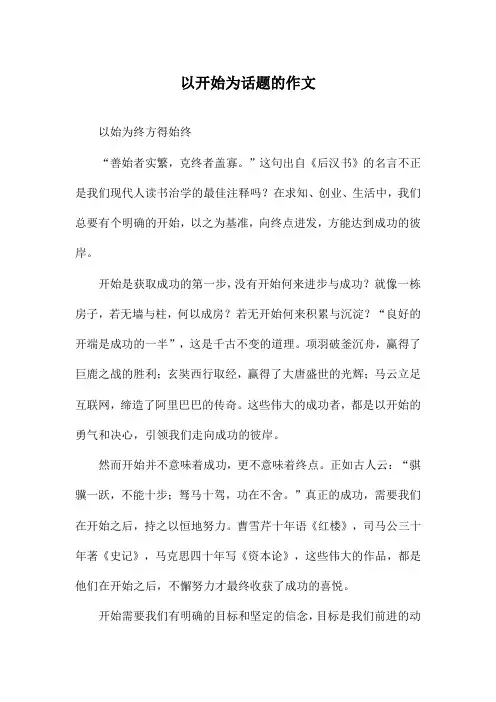 以开始为话题的作文

以始为终方得始终

“善始者实繁，克终者盖寡。”这句出自《后汉书》的名言不正是我们现代人读书治学的最佳注释吗？在求知、创业、生活中，我们总要有个明确的开始，以之为基准，向终点进发，方能达到成功的彼岸。

开始是获取成功的第一步，没有开始何来进步与成功？就像一栋房子，若无墙与柱，何以成房？若无开始何来积累与沉淀？“良好的开端是成功的一半”，这是千古不变的道理。项羽破釜沉舟，赢得了巨鹿之战的胜利；玄奘西行取经，赢得了大唐盛世的光辉；马云立足互联网，缔造了阿里巴巴的传奇。这些伟大的成功者，都是以开始的勇气和决心，引领我们走向成功的彼岸。

然而开始并不意味着成功，更不意味着终点。正如古人云：“骐骥一跃，不能十步；驽马十驾，功在不舍。”真正的成功，需要我们在开始之后，持之以恒地努力。曹雪芹十年语《红楼》，司马公三十年著《史记》，马克思四十年写《资本论》，这些伟大的作品，都是他们在开始之后，不懈努力才最终收获了成功的喜悦。

开始需要我们有明确的目标和坚定的信念，目标是我们前进的动